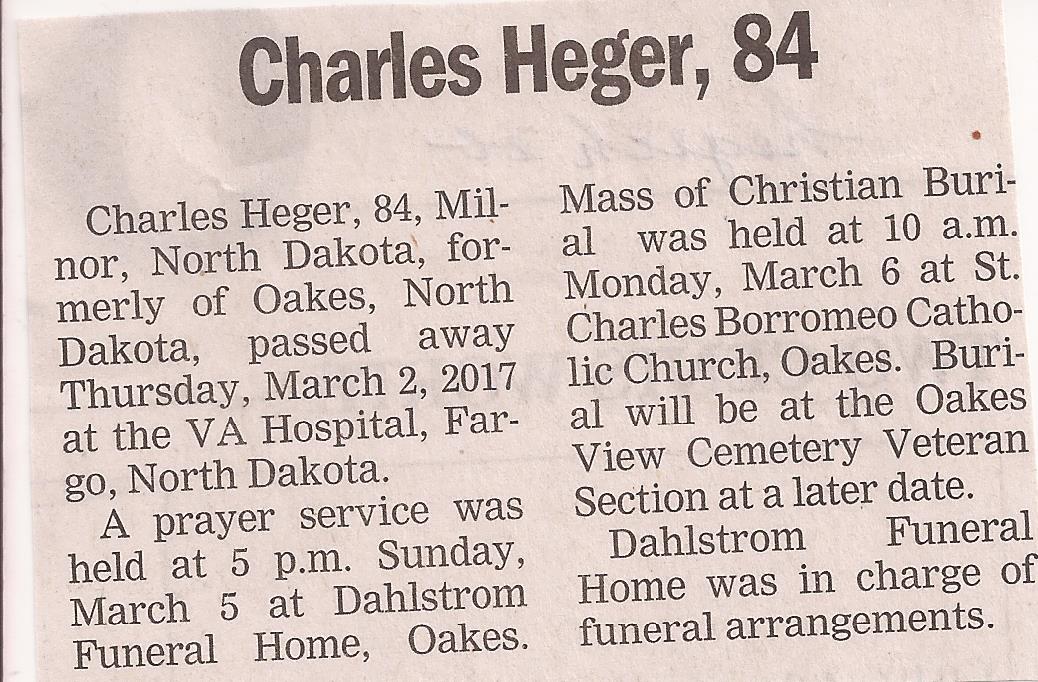 Charles Heger, 84

Charles Heger, 84, Milnor, North Dakota, formerly of Oakes, North Dakota, passed away Thursday, March 2, 2017 at the VA Hospital, Fargo, North Dakota.

A prayer service was held at 5 p.m. Sunday, March 5 at Dahlstrom Funeral Home, Oakes.

Mass of Christian Burial was held at 10 a.m. Monday, March 6 at St. Charles Borromeo Catholic Church, Oakes. Burial will be at the Oakes View Cemetery Veteran Section at a later date.

Dahlstrom Funeral Home was in charge of funeral arrangements.